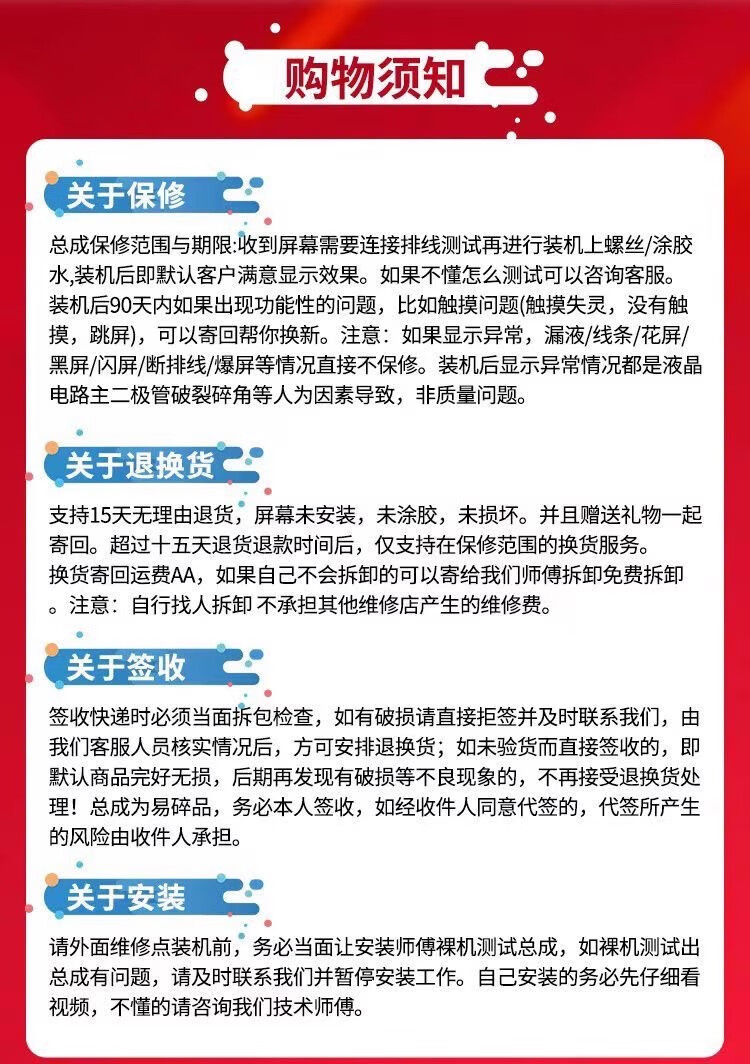 购物须知

关于保修

总成保修范围与期限:收到屏幕需要连接排线测试再进行装机上螺丝/涂胶水,装机后即默认客户满意显示效果。如果不懂怎么测试可以咨询客服。装机后90天内如果出现功能性的问题，比如触摸问题(触摸失灵，没有触摸，跳屏)，可以寄回帮你换新。注意：如果显示异常，漏液/线条/花屏/黑屏/闪屏/断排线/爆屏等情况直接不保修。装机后显示异常情况都是液晶电路主二极管破裂碎角等人为因素导致，非质量问题。

关于退换货

支持15天无理由退货，屏幕未安装，未涂胶，未损坏。并且赠送礼物一起寄回。超过十五天退货退款时间后，仅支持在保修范围的换货服务。
换货寄回运费AA，如果自己不会拆卸的可以寄给我们师傅拆卸免费拆卸。注意：自行找人拆卸 不承担其他维修店产生的维修费。

关于签收

签收快递时必须当面拆包检查，如有破损请直接拒签并及时联系我们，由我们客服人员核实情况后，方可安排退换货；如未验货而直接签收的，即默认商品完好无损，后期再发现有破损等不良现象的，不再接受退换货处理！总成为易碎品，务必本人签收，如经收件人同意代签的，代签所产生的风险由收件人承担。

关于安装

请外面维修点装机前，务必当面让安装师傅裸机测试总成，如裸机测试出总成有问题，请及时联系我们并暂停安装工作。自己安装的务必先仔细看视频，不懂的请咨询我们技术师傅。